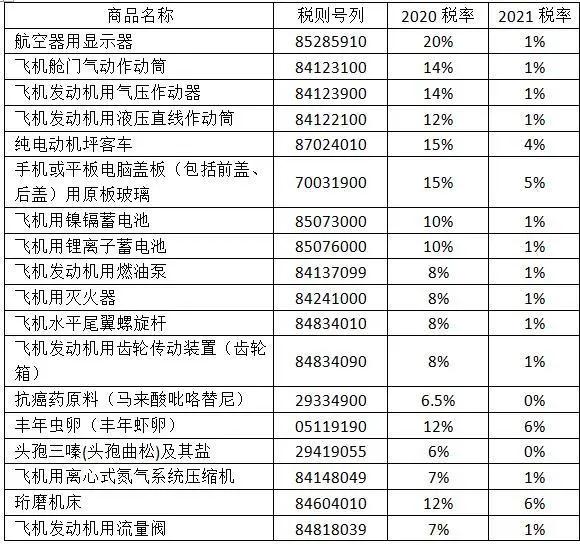 | 商品名称 | 税则号列 | 2020 税率 | 2021 税率 |
|---|---|---|---|
| 航空器用显示器 | 85285910 | 20% | 1% |
| 飞机舱门气动作动筒 | 84123100 | 14% | 1% |
| 飞机发动机用气压作动器 | 84123900 | 14% | 1% |
| 飞机发动机用液压直线作动筒 | 84122100 | 12% | 1% |
| 纯电动机坪客车 | 87024010 | 15% | 4% |
| 手机或平板电脑盖板（包括前盖、后盖）用原板玻璃 | 70031900 | 15% | 5% |
| 飞机用镍镉蓄电池 | 85073000 | 10% | 1% |
| 飞机用锂离子蓄电池 | 85076000 | 10% | 1% |
| 飞机发动机用燃油泵 | 84137099 | 8% | 1% |
| 飞机用灭火器 | 84241000 | 8% | 1% |
| 飞机水平尾翼螺旋杆 | 84834010 | 8% | 1% |
| 飞机发动机用齿轮传动装置（齿轮箱） | 84834090 | 8% | 1% |
| 抗癌药原料（马来酸吡咯替尼） | 29334900 | 6.5% | 0% |
| 丰年虫卵（丰年虾卵） | 05119190 | 12% | 6% |
| 头孢三嗪(头孢曲松)及其盐 | 29419055 | 6% | 0% |
| 飞机用离心式氮气系统压缩机 | 84148049 | 7% | 1% |
| 珩磨机床 | 84604010 | 12% | 6% |
| 飞机发动机用流量阀 | 84818039 | 7% | 1% |